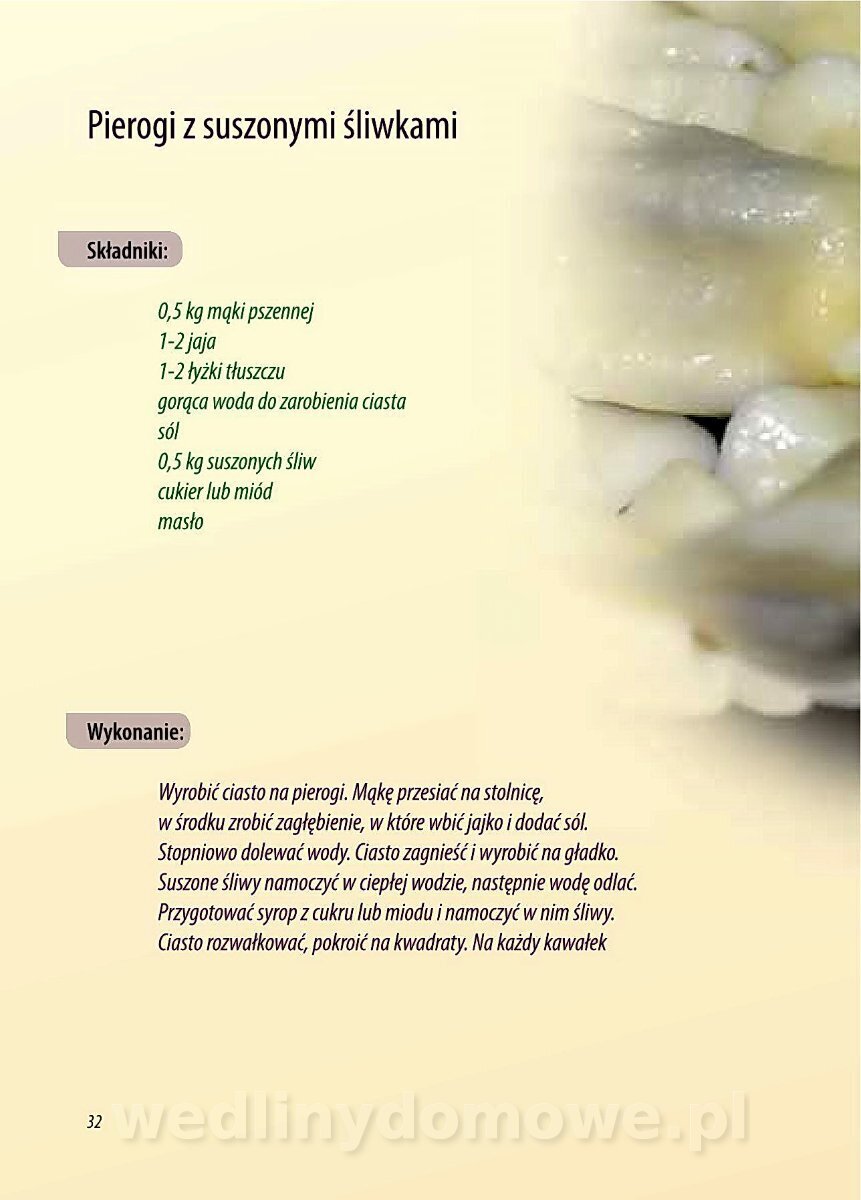 Pierogi z suszonymi śliwkami

Składniki:

0,5 kg mąki pszennej
1-2 jaja
1-2 łyżki tłuszczu
gorąca woda do zarobienia ciasta
sól
0,5 kg suszonych śliw
cukier lub miód
masło

Wykonanie:

Wyrobić ciasto na pierogi. Mąkę przesiać na stolnicę, w środku zrobić zagłębienie, w które wbić jajko i dodać sól. Stopniowo dolewać wody. Ciasto zagnieść i wyrobić na gładko. Suszone śliwy namoczyć w ciepłej wodzie, następnie wodę odlać. Przygotować syrop z cukru lub miodu i namoczyć w nim śliwy. Ciasto rozwałkować, pokroić na kwadraty. Na każdy kawałek

32

wedlinydomowe.pl